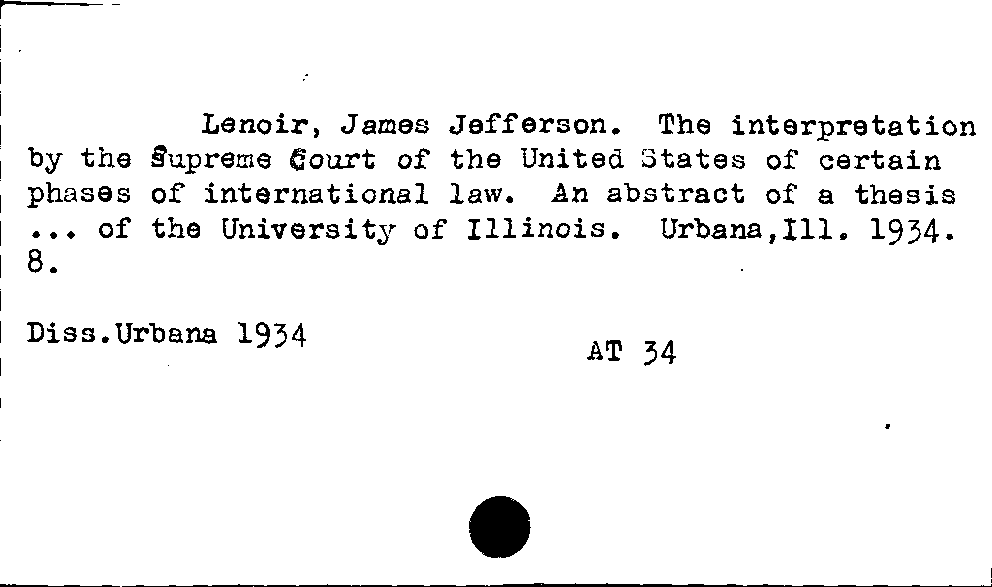 Lenoir, James Jefferson. The interpretation by the Supreme Court of the United States of certain phases of international law. An abstract of a thesis ... of the University of Illinois. Urbana,Ill. 1934. 8.

Diss.Urbana 1934

AT 34